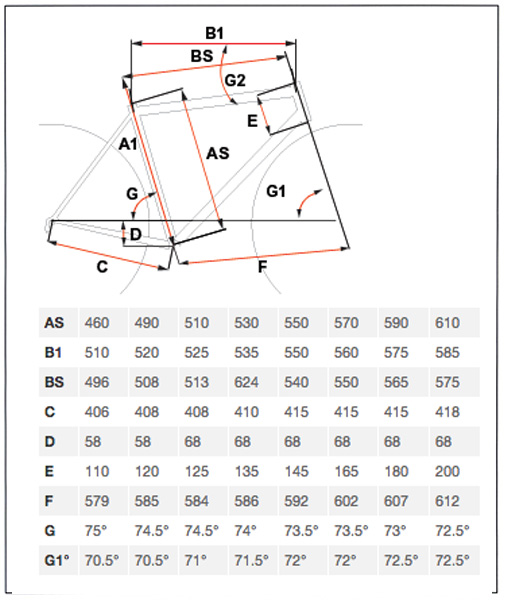 B1
BS
G2
E
A1
AS
G
G1
D
C
F

| AS | 460 | 490 | 510 | 530 | 550 | 570 | 590 | 610 |
|---|---|---|---|---|---|---|---|---|
| B1 | 510 | 520 | 525 | 535 | 550 | 560 | 575 | 585 |
| BS | 496 | 508 | 513 | 624 | 540 | 550 | 565 | 575 |
| C | 406 | 408 | 408 | 410 | 415 | 415 | 415 | 418 |
| D | 58 | 58 | 68 | 68 | 68 | 68 | 68 | 68 |
| E | 110 | 120 | 125 | 135 | 145 | 165 | 180 | 200 |
| F | 579 | 585 | 584 | 586 | 592 | 602 | 607 | 612 |
| G | 75° | 74.5° | 74.5° | 74° | 73.5° | 73.5° | 73° | 72.5° |
| G1° | 70.5° | 70.5° | 71° | 71.5° | 72° | 72° | 72.5° | 72.5° |